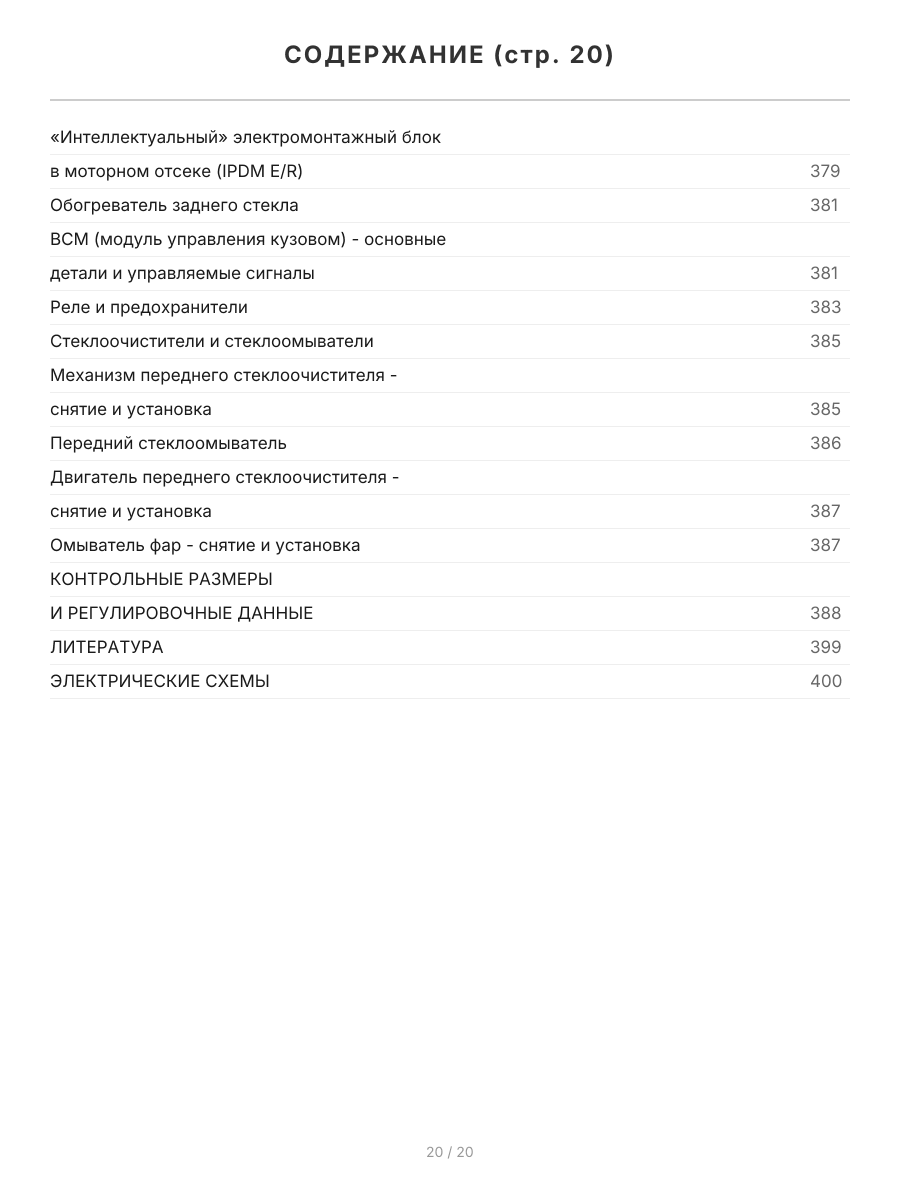 СОДЕРЖАНИЕ (стр. 20)

«Интеллектуальный» электромонтажный блок
в моторном отсеке (IPDM E/R) 379
Обогреватель заднего стекла 381
BCM (модуль управления кузовом) - основные
детали и управляемые сигналы 381
Реле и предохранители 383
Стеклоочистители и стеклоомыватели 385
Механизм переднего стеклоочистителя -
снятие и установка 385
Передний стеклоомыватель 386
Двигатель переднего стеклоочистителя -
снятие и установка 387
Омыватель фар - снятие и установка 387
КОНТРОЛЬНЫЕ РАЗМЕРЫ
И РЕГУЛИРОВОЧНЫЕ ДАННЫЕ 388
ЛИТЕРАТУРА 399
ЭЛЕКТРИЧЕСКИЕ СХЕМЫ 400

20 / 20